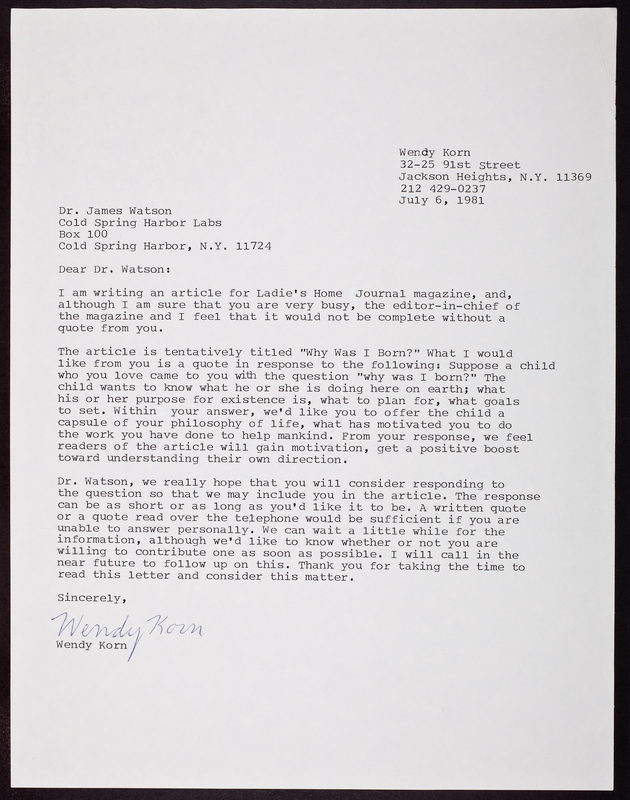 Wendy Korn
32-25 91st Street
Jackson Heights, N.Y. 11369
212 429-0237
July 6, 1981

Dr. James Watson
Cold Spring Harbor Labs
Box 100
Cold Spring Harbor, N.Y. 11724

Dear Dr. Watson:

I am writing an article for Ladie's Home Journal magazine, and, although I am sure that you are very busy, the editor-in-chief of the magazine and I feel that it would not be complete without a quote from you.

The article is tentatively titled "Why Was I Born?" What I would like from you is a quote in response to the following: Suppose a child who you love came to you with the question "why was I born?" The child wants to know what he or she is doing here on earth; what his or her purpose for existence is, what to plan for, what goals to set. Within your answer, we'd like you to offer the child a capsule of your philosophy of life, what has motivated you to do the work you have done to help mankind. From your response, we feel readers of the article will gain motivation, get a positive boost toward understanding their own direction.

Dr. Watson, we really hope that you will consider responding to the question so that we may include you in the article. The response can be as short or as long as you'd like it to be. A written quote or a quote read over the telephone would be sufficient if you are unable to answer personally. We can wait a little while for the information, although we'd like to know whether or not you are willing to contribute one as soon as possible. I will call in the near future to follow up on this. Thank you for taking the time to read this letter and consider this matter.

Sincerely,

Wendy Korn
Wendy Korn